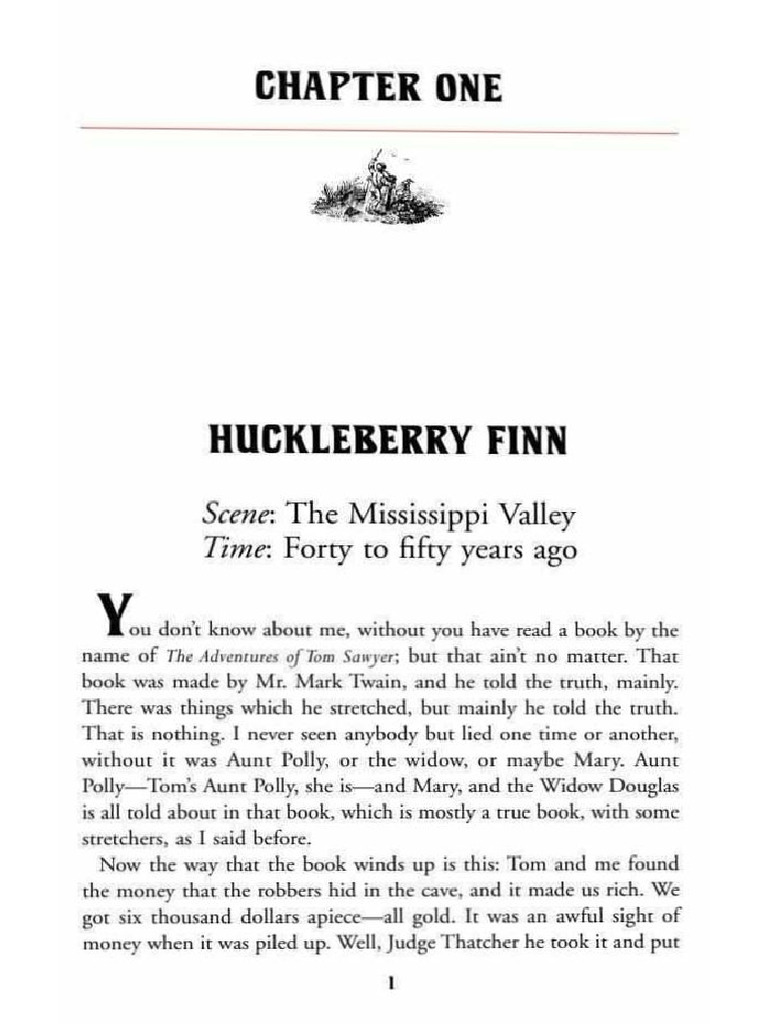 CHAPTER ONE

HUCKLEBERRY FINN

Scene: The Mississippi Valley
Time: Forty to fifty years ago

You don't know about me, without you have read a book by the name of The Adventures of Tom Sawyer; but that ain't no matter. That book was made by Mr. Mark Twain, and he told the truth, mainly. There was things which he stretched, but mainly he told the truth. That is nothing. I never seen anybody but lied one time or another, without it was Aunt Polly, or the widow, or maybe Mary. Aunt Polly—Tom's Aunt Polly, she is—and Mary, and the Widow Douglas is all told about in that book, which is mostly a true book, with some stretchers, as I said before.

Now the way that the book winds up is this: Tom and me found the money that the robbers hid in the cave, and it made us rich. We got six thousand dollars apiece—all gold. It was an awful sight of money when it was piled up. Well, Judge Thatcher he took it and put

1